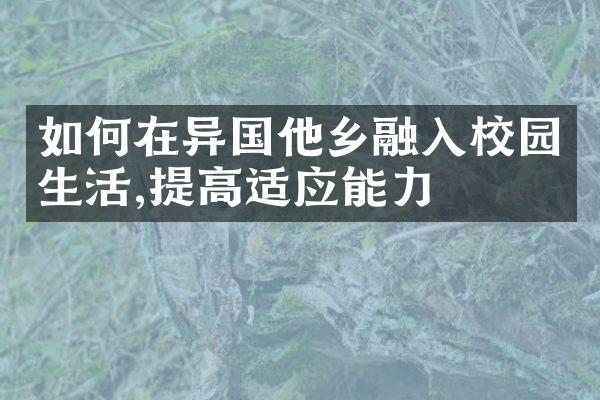 如何在异国他乡融入校园生活,提高适应能力